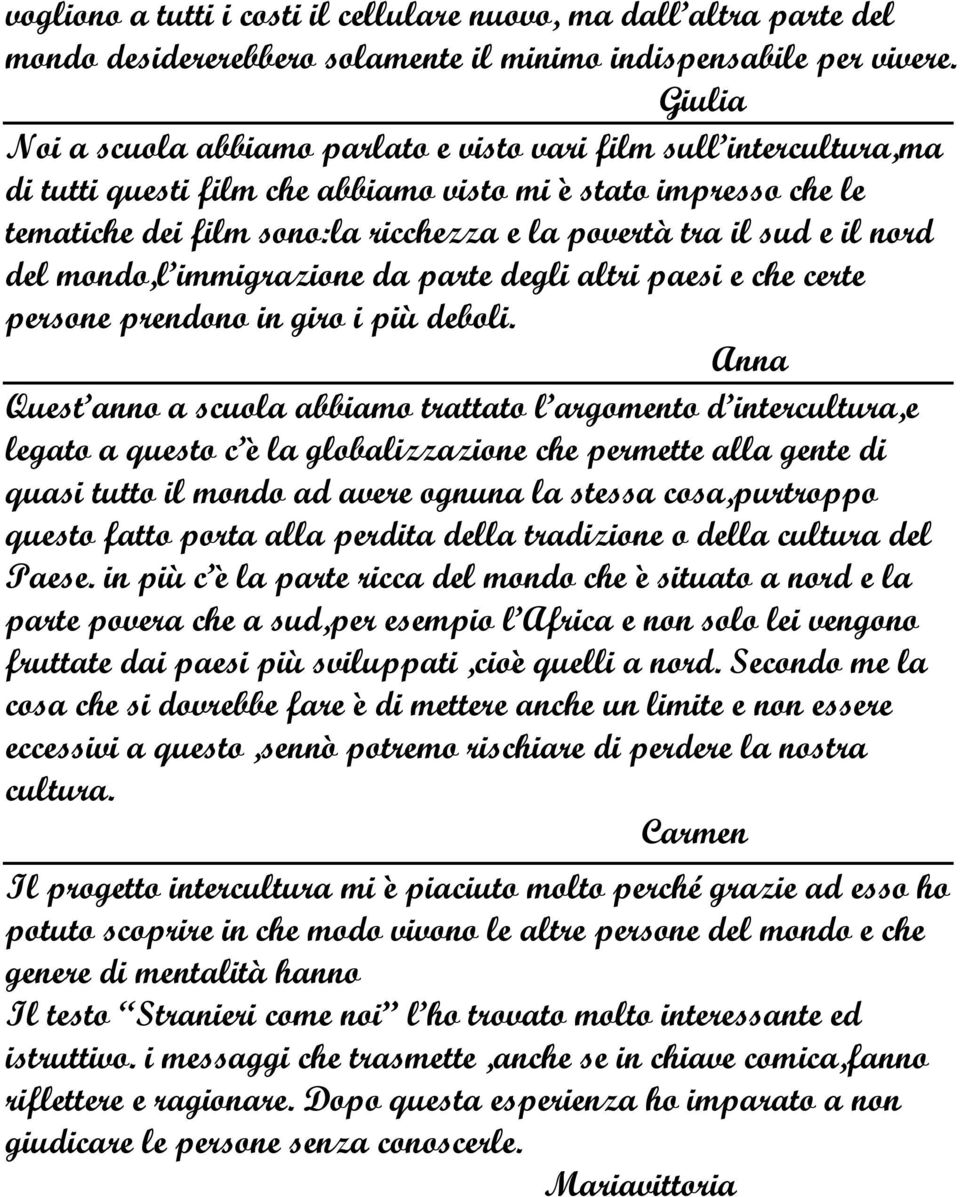 vogliono a tutti i costi il cellulare nuovo, ma dall'altra parte del mondo desidererebbero solamente il minimo indispensabile per vivere.

Giulia

Noi a scuola abbiamo parlato e visto vari film sull'intercultura,ma di tutti questi film che abbiamo visto mi è stato impresso che le tematiche dei film sono:la ricchezza e la povertà tra il sud e il nord del mondo,l'immigrazione da parte degli altri paesi e che certe persone prendono in giro i più deboli.

Anna

Quest'anno a scuola abbiamo trattato l'argomento d'intercultura,e legato a questo c'è la globalizzazione che permette alla gente di quasi tutto il mondo ad avere ognuna la stessa cosa,purtroppo questo fatto porta alla perdita della tradizione o della cultura del Paese. in più c'è la parte ricca del mondo che è situato a nord e la parte povera che a sud,per esempio l'Africa e non solo lei vengono fruttate dai paesi più sviluppati ,cioè quelli a nord. Secondo me la cosa che si dovrebbe fare è di mettere anche un limite e non essere eccessivi a questo ,sennò potremo rischiare di perdere la nostra cultura.

Carmen

Il progetto intercultura mi è piaciuto molto perché grazie ad esso ho potuto scoprire in che modo vivono le altre persone del mondo e che genere di mentalità hanno

Il testo "Stranieri come noi" l'ho trovato molto interessante ed istruttivo. i messaggi che trasmette ,anche se in chiave comica,fanno riflettere e ragionare. Dopo questa esperienza ho imparato a non giudicare le persone senza conoscerle.

Mariavittoria